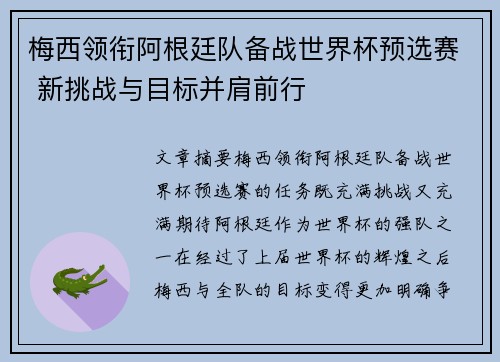 梅西领衔阿根廷队备战世界杯预选赛 新挑战与目标并肩前行

文章摘要梅西领衔阿根廷队备战世界杯预选赛的任务既充满挑战又充满期待阿根廷作为世界杯的强队之一在经过了上届世界杯的辉煌之后梅西与全队的目标变得更加明确争